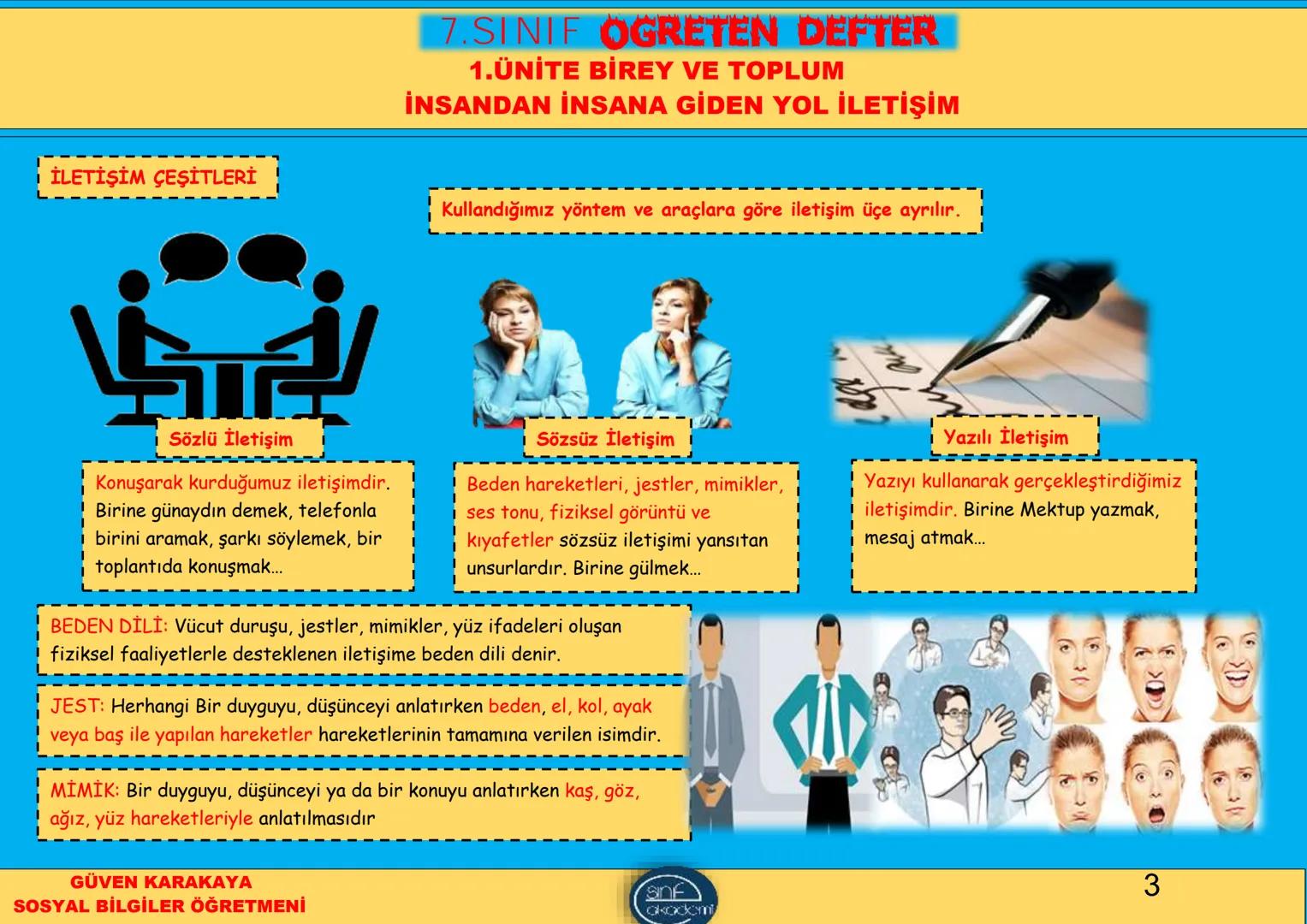 7.SINIF OGRETEN DEFTER
1.ÜNİTE BİREY VE TOPLUM
İNSANDAN İNSANA GİDEN YOL İLETİŞİM

İLETİŞİM ÇEŞİTLERİ

Kullandığımız yöntem ve araçlara göre iletişim üçe ayrılır.

Sözlü İletişim

Konuşarak kurduğumuz iletişimdir. Birine günaydın demek, telefonla birini aramak, şarkı söylemek, bir toplantıda konuşmak...

Sözsüz İletişim

Beden hareketleri, jestler, mimikler, ses tonu, fiziksel görüntü ve kıyafetler sözsüz iletişimi yansıtan unsurlardır. Birine gülmek...

Yazılı İletişim

Yazıyı kullanarak gerçekleştirdiğimiz iletişimdir. Birine Mektup yazmak, mesaj atmak...

BEDEN DİLİ: Vücut duruşu, jestler, mimikler, yüz ifadeleri oluşan fiziksel faaliyetlerle desteklenen iletişime beden dili denir.

JEST: Herhangi Bir duyguyu, düşünceyi anlatırken beden, el, kol, ayak veya baş ile yapılan hareketler hareketlerinin tamamına verilen isimdir.

MİMİK: Bir duyguyu, düşünceyi ya da bir konuyu anlatırken kaş, göz, ağız, yüz hareketleriyle anlatılmasıdır

GÜVEN KARAKAYA
SOSYAL BİLGİLER ÖĞRETMENİ

sınıf akademi

3